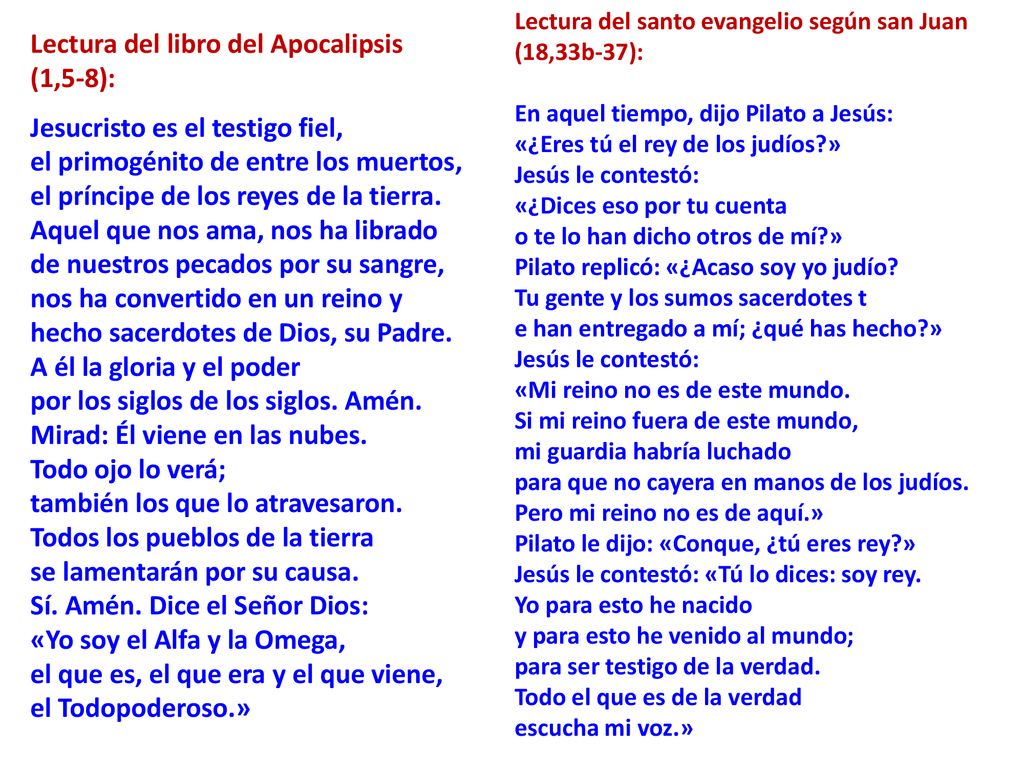 Lectura del libro del Apocalipsis (1,5-8):

Jesucristo es el testigo fiel,
el primogénito de entre los muertos,
el príncipe de los reyes de la tierra.
Aquel que nos ama, nos ha librado
de nuestros pecados por su sangre,
nos ha convertido en un reino y
hecho sacerdotes de Dios, su Padre.
A él la gloria y el poder
por los siglos de los siglos. Amén.
Mirad: Él viene en las nubes.
Todo ojo lo verá;
también los que lo atravesaron.
Todos los pueblos de la tierra
se lamentarán por su causa.
Sí. Amén. Dice el Señor Dios:
«Yo soy el Alfa y la Omega,
el que es, el que era y el que viene,
el Todopoderoso.»

Lectura del santo evangelio según san Juan (18,33b-37):

En aquel tiempo, dijo Pilato a Jesús:
«¿Eres tú el rey de los judíos?»
Jesús le contestó:
«¿Dices eso por tu cuenta
o te lo han dicho otros de mí?»
Pilato replicó: «¿Acaso soy yo judío?
Tu gente y los sumos sacerdotes t
e han entregado a mí; ¿qué has hecho?»
Jesús le contestó:
«Mi reino no es de este mundo.
Si mi reino fuera de este mundo,
mi guardia habría luchado
para que no cayera en manos de los judíos.
Pero mi reino no es de aquí.»
Pilato le dijo: «Conque, ¿tú eres rey?»
Jesús le contestó: «Tú lo dices: soy rey.
Yo para esto he nacido
y para esto he venido al mundo;
para ser testigo de la verdad.
Todo el que es de la verdad
escucha mi voz.»